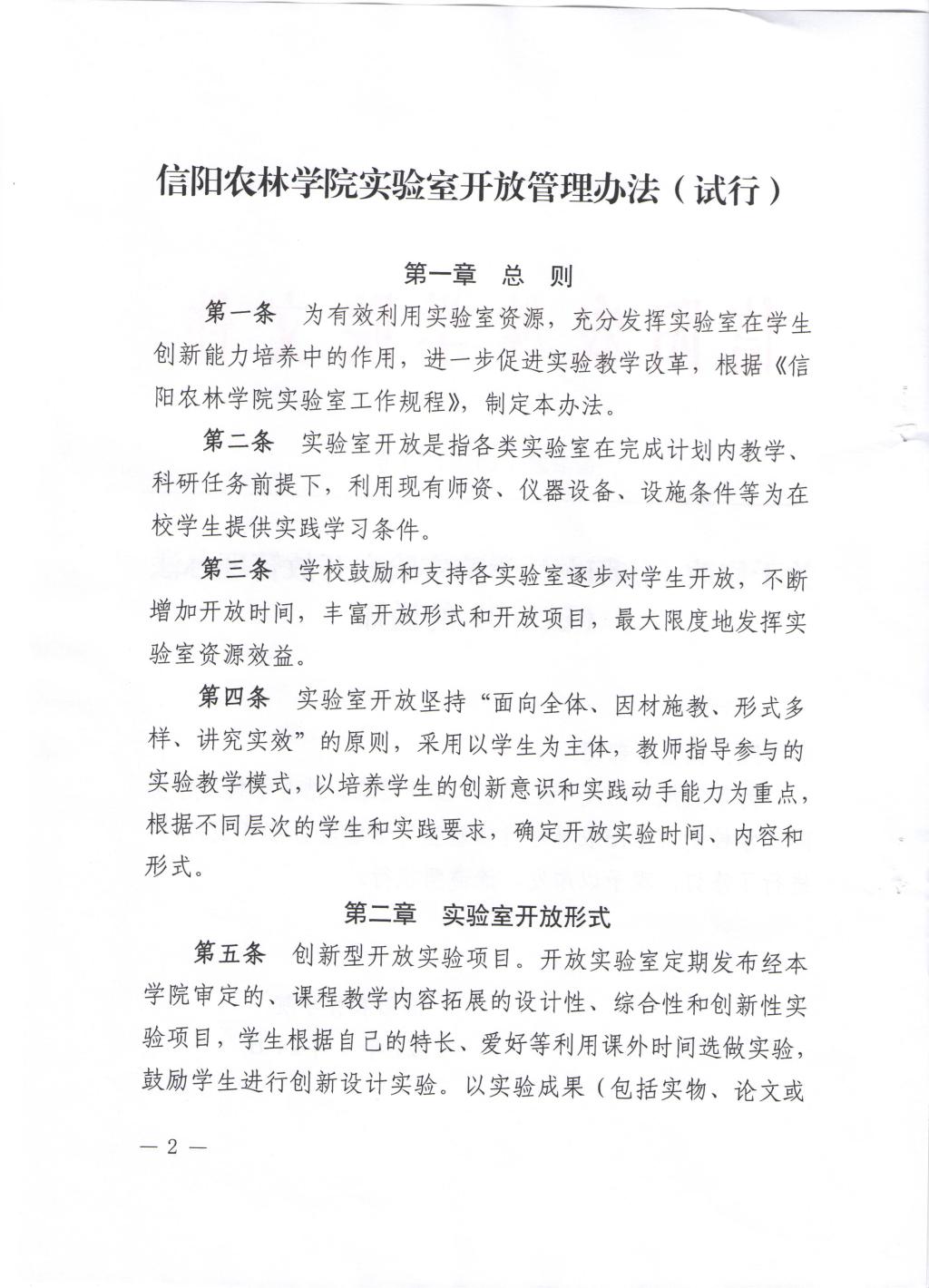 信阳农林学院实验室开放管理办法（试行）

第一章　总　则

第一条　为有效利用实验室资源，充分发挥实验室在学生创新能力培养中的作用，进一步促进实验教学改革，根据《信阳农林学院实验室工作规程》，制定本办法。

第二条　实验室开放是指各类实验室在完成计划内教学、科研任务前提下，利用现有师资、仪器设备、设施条件等为在校学生提供实践学习条件。

第三条　学校鼓励和支持各实验室逐步对学生开放，不断增加开放时间，丰富开放形式和开放项目，最大限度地发挥实验室资源效益。

第四条　实验室开放坚持“面向全体、因材施教、形式多样、讲究实效”的原则，采用以学生为主体，教师指导参与的实验教学模式，以培养学生的创新意识和实践动手能力为重点，根据不同层次的学生和实践要求，确定开放实验时间、内容和形式。

第二章　实验室开放形式

第五条　创新型开放实验项目。开放实验室定期发布经本学院审定的、课程教学内容拓展的设计性、综合性和创新性实验项目，学生根据自己的特长、爱好等利用课外时间选做实验，鼓励学生进行创新设计实验。以实验成果（包括实物、论文或

— 2 —